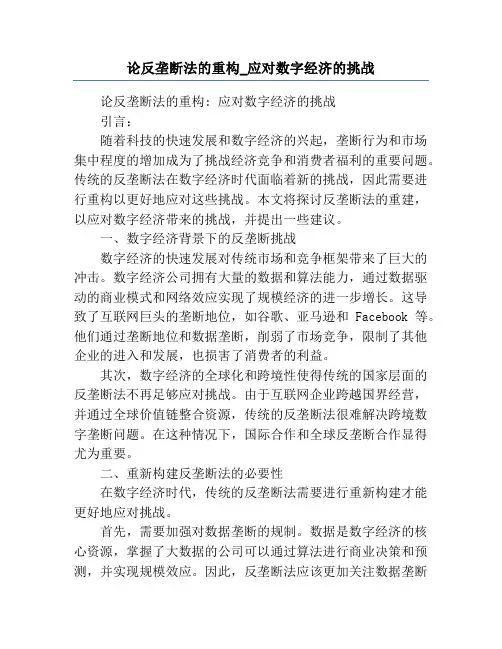 论反垄断法的重构_应对数字经济的挑战

论反垄断法的重构：应对数字经济的挑战

引言：

随着科技的快速发展和数字经济的兴起，垄断行为和市场集中程度的增加成为了挑战经济竞争和消费者福利的重要问题。传统的反垄断法在数字经济时代面临着新的挑战，因此需要进行重构以更好地应对这些挑战。本文将探讨反垄断法的重建，以应对数字经济带来的挑战，并提出一些建议。

一、数字经济背景下的反垄断挑战

数字经济的快速发展对传统市场和竞争框架带来了巨大的冲击。数字经济公司拥有大量的数据和算法能力，通过数据驱动的商业模式和网络效应实现了规模经济的进一步增长。这导致了互联网巨头的垄断地位，如谷歌、亚马逊和 Facebook 等。他们通过垄断地位和数据垄断，削弱了市场竞争，限制了其他企业的进入和发展，也损害了消费者的利益。

其次，数字经济的全球化和跨境性使得传统的国家层面的反垄断法不再足够应对挑战。由于互联网企业跨越国界经营，并通过全球价值链整合资源，传统的反垄断法很难解决跨境数字垄断问题。在这种情况下，国际合作和全球反垄断合作显得尤为重要。

二、重新构建反垄断法的必要性

在数字经济时代，传统的反垄断法需要进行重新构建才能更好地应对挑战。

首先，需要加强对数据垄断的规制。数据是数字经济的核心资源，掌握了大数据的公司可以通过算法进行商业决策和预测，并实现规模效应。因此，反垄断法应该更加关注数据垄断